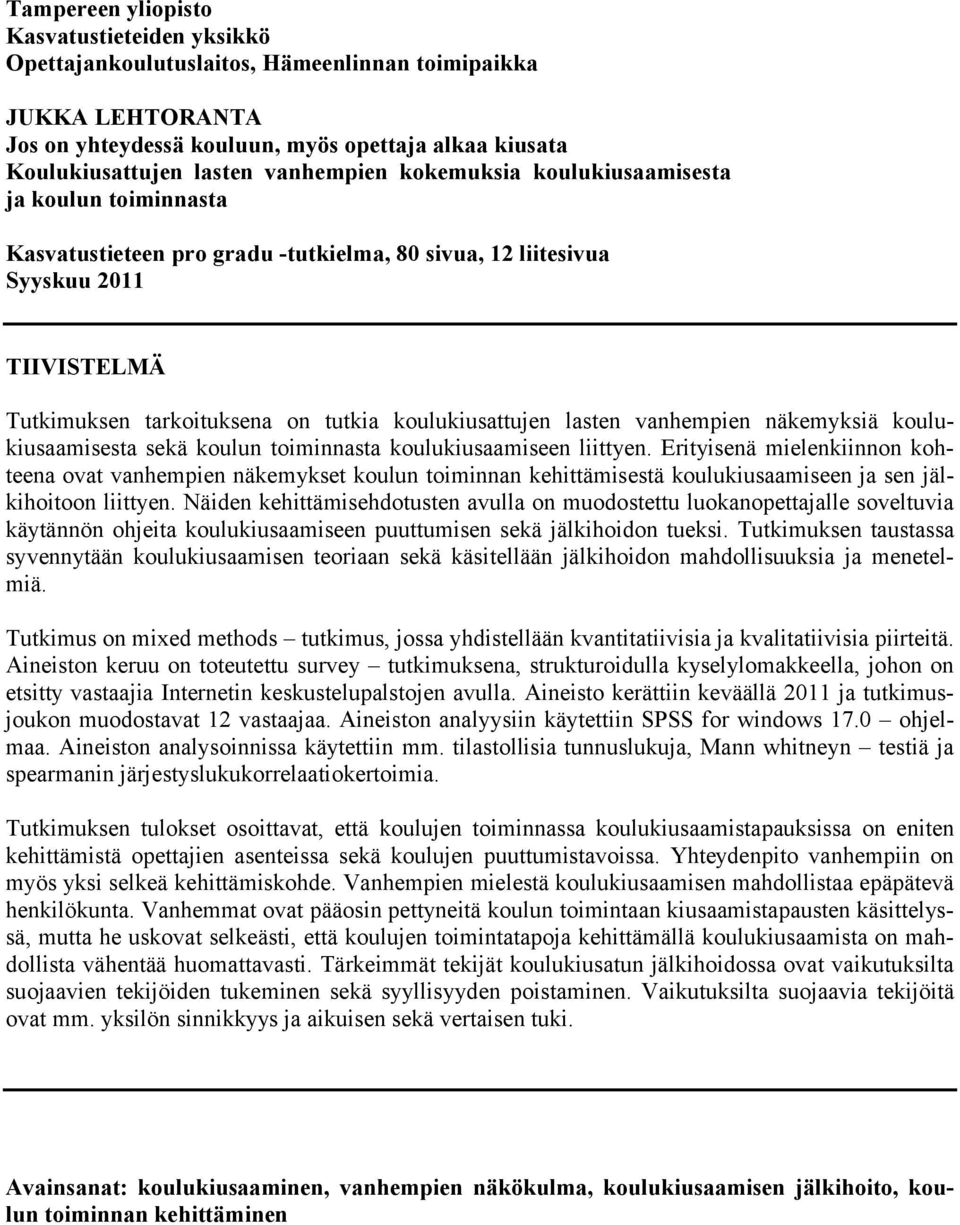 Tampereen yliopisto
Kasvatustieteiden yksikkö
Opettajankoulutuslaitos, Hämeenlinnan toimipaikka

JUKKA LEHTORANTA
Jos on yhteydessä kouluun, myös opettaja alkaa kiusata
Koulukiusattujen lasten vanhempien kokemuksia koulukiusaamisesta ja koulun toiminnasta

Kasvatustieteen pro gradu -tutkielma, 80 sivua, 12 liitesivua
Syyskuu 2011

TIIVISTELMÄ

Tutkimuksen tarkoituksena on tutkia koulukiusattujen lasten vanhempien näkemyksiä koulukiusaamisesta sekä koulun toiminnasta koulukiusaamiseen liittyen. Erityisenä mielenkiinnon kohteena ovat vanhempien näkemykset koulun toiminnan kehittämisestä koulukiusaamiseen ja sen jälkihoitoon liittyen. Näiden kehittämisehdotusten avulla on muodostettu luokanopettajalle soveltuvia käytännön ohjeita koulukiusaamiseen puuttumisen sekä jälkihoidon tueksi. Tutkimuksen taustassa syvennytään koulukiusaamisen teoriaan sekä käsitellään jälkihoidon mahdollisuuksia ja menetelmiä.

Tutkimus on mixed methods – tutkimus, jossa yhdistellään kvantitatiivisia ja kvalitatiivisia piirteitä. Aineiston keruu on toteutettu survey – tutkimuksena, strukturoidulla kyselylomakkeella, johon on etsitty vastaajia Internetin keskustelupalstojen avulla. Aineisto kerättiin keväällä 2011 ja tutkimusjoukon muodostavat 12 vastaajaa. Aineiston analyysiin käytettiin SPSS for windows 17.0 – ohjelmaa. Aineiston analysoinnissa käytettiin mm. tilastollisia tunnuslukuja, Mann whitneyn – testiä ja spearmanin järjestyslukukorrelaatiokertoimia.

Tutkimuksen tulokset osoittavat, että koulujen toiminnassa koulukiusaamistapauksissa on eniten kehittämistä opettajien asenteissa sekä koulujen puuttumistavoissa. Yhteydenpito vanhempiin on myös yksi selkeä kehittämiskohde. Vanhempien mielestä koulukiusaamisen mahdollistaa epäpätevä henkilökunta. Vanhemmat ovat pääosin pettyneitä koulun toimintaan kiusaamistapausten käsittelyssä, mutta he uskovat selkeästi, että koulujen toimintatapoja kehittämällä koulukiusaamista on mahdollista vähentää huomattavasti. Tärkeimmät tekijät koulukiusatun jälkihoidossa ovat vaikutuksilta suojaavien tekijöiden tukeminen sekä syyllisyyden poistaminen. Vaikutuksilta suojaavia tekijöitä ovat mm. yksilön sinnikkyys ja aikuisen sekä vertaisen tuki.

Avainsanat: koulukiusaaminen, vanhempien näkökulma, koulukiusaamisen jälkihoito, koulun toiminnan kehittäminen